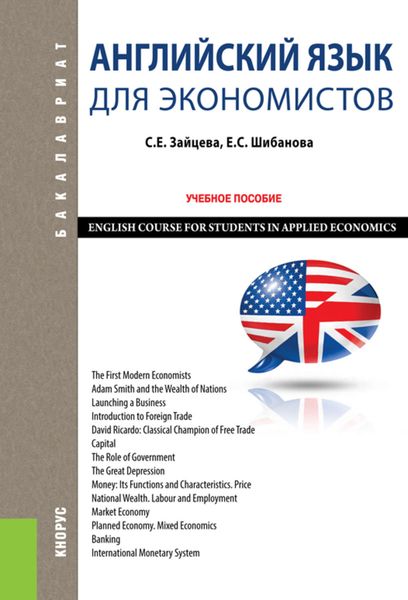 БАКАЛАВРИАТ

АНГЛИЙСКИЙ ЯЗЫК
ДЛЯ ЭКОНОМИСТОВ

С.Е. Зайцева, Е.С. Шибанова

УЧЕБНОЕ ПОСОБИЕ

ENGLISH COURSE FOR STUDENTS IN APPLIED ECONOMICS

The First Modern Economists
Adam Smith and the Wealth of Nations
Launching a Business
Introduction to Foreign Trade
David Ricardo: Classical Champion of Free Trade
Capital
The Role of Government
The Great Depression
Money: Its Functions and Characteristics. Price
National Wealth. Labour and Employment
Market Economy
Planned Economy. Mixed Economics
Banking
International Monetary System

КНОРУС